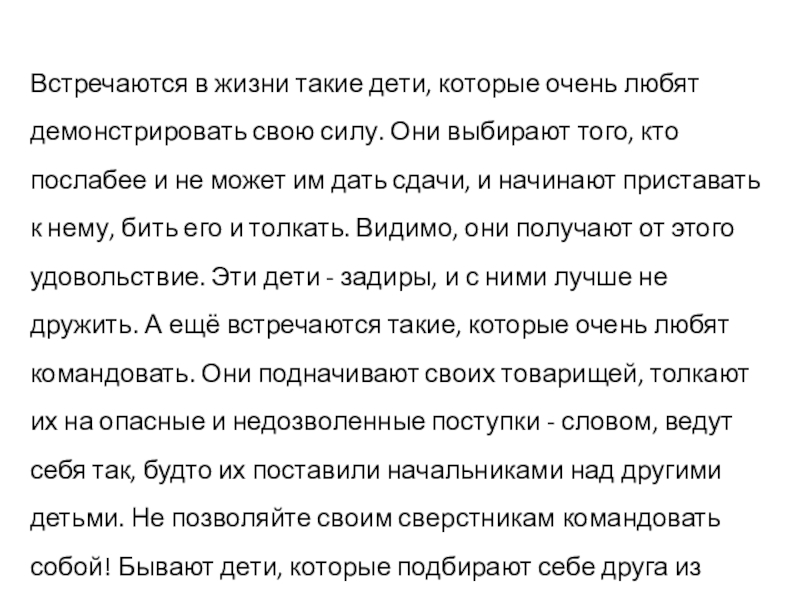 Встречаются в жизни такие дети, которые очень любят демонстрировать свою силу. Они выбирают того, кто послабее и не может им дать сдачи, и начинают приставать к нему, бить его и толкать. Видимо, они получают от этого удовольствие. Эти дети - задиры, и с ними лучше не дружить. А ещё встречаются такие, которые очень любят командовать. Они подначивают своих товарищей, толкают их на опасные и недозволенные поступки - словом, ведут себя так, будто их поставили начальниками над другими детьми. Не позволяйте своим сверстникам командовать собой! Бывают дети, которые подбирают себе друга из